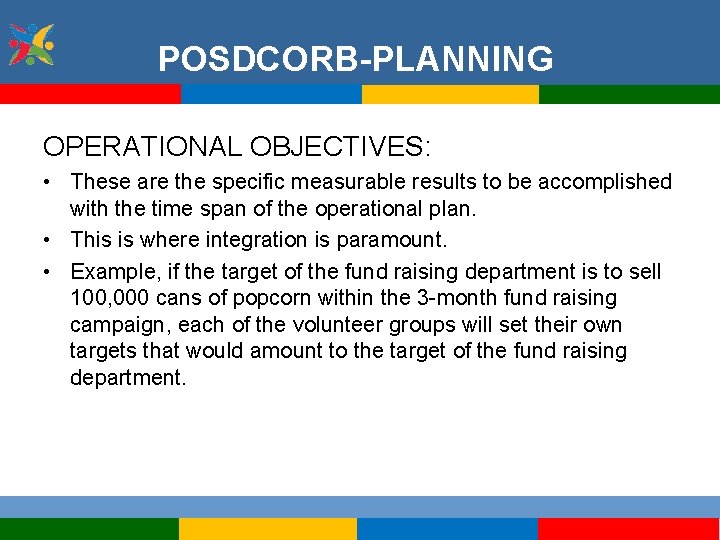 POSDCORB-PLANNING

OPERATIONAL OBJECTIVES:

• These are the specific measurable results to be accomplished with the time span of the operational plan.
• This is where integration is paramount.
• Example, if the target of the fund raising department is to sell 100,000 cans of popcorn within the 3-month fund raising campaign, each of the volunteer groups will set their own targets that would amount to the target of the fund raising department.